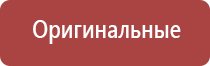 Оригинальные